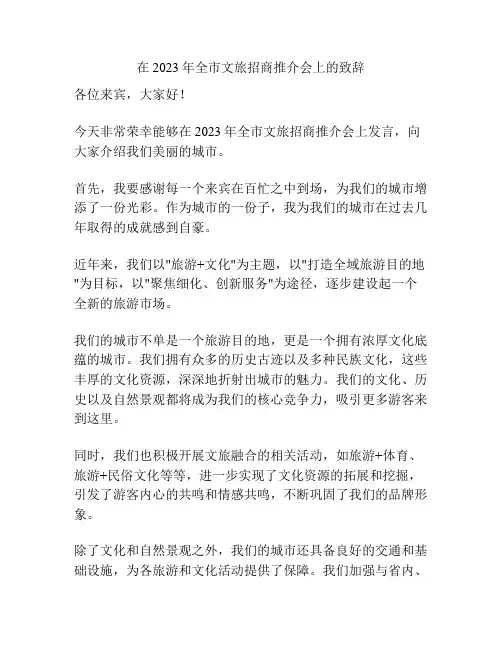 在 2023 年全市文旅招商推介会上的致辞

各位来宾，大家好！

今天非常荣幸能够在 2023 年全市文旅招商推介会上发言，向大家介绍我们美丽的城市。

首先，我要感谢每一个来宾在百忙之中到场，为我们的城市增添了一份光彩。作为城市的一份子，我为我们的城市在过去几年取得的成就感到自豪。

近年来，我们以"旅游+文化"为主题，以"打造全域旅游目的地"为目标，以"聚焦细化、创新服务"为途径，逐步建设起一个全新的旅游市场。

我们的城市不单是一个旅游目的地，更是一个拥有浓厚文化底蕴的城市。我们拥有众多的历史古迹以及多种民族文化，这些丰厚的文化资源，深深地折射出城市的魅力。我们的文化、历史以及自然景观都将成为我们的核心竞争力，吸引更多游客来到这里。

同时，我们也积极开展文旅融合的相关活动，如旅游+体育、旅游+民俗文化等等，进一步实现了文化资源的拓展和挖掘，引发了游客内心的共鸣和情感共鸣，不断巩固了我们的品牌形象。

除了文化和自然景观之外，我们的城市还具备良好的交通和基础设施，为各旅游和文化活动提供了保障。我们加强与省内、